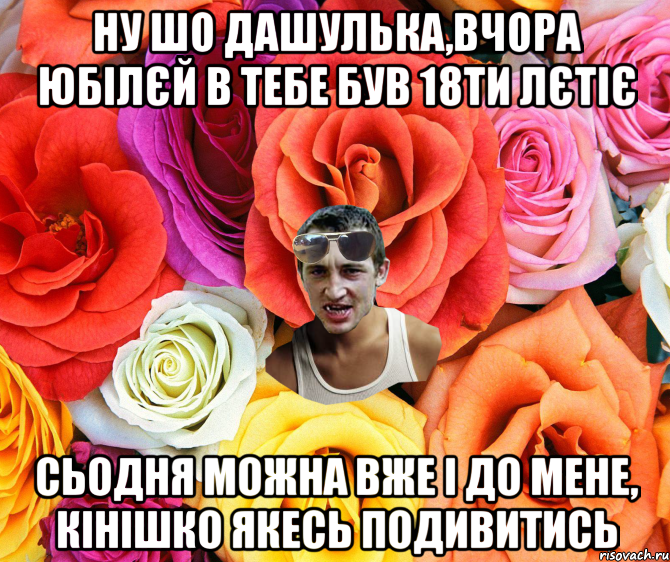 НУ ШО ДАШУЛЬКА,ВЧОРА ЮБІЛЄЙ В ТЕБЕ БУВ 18ТИ ЛЄТІЄ

СЬОДНЯ МОЖНА ВЖЕ І ДО МЕНЕ, КІНІШКО ЯКЕСЬ ПОДИВИТИСЬ

risovach.ru